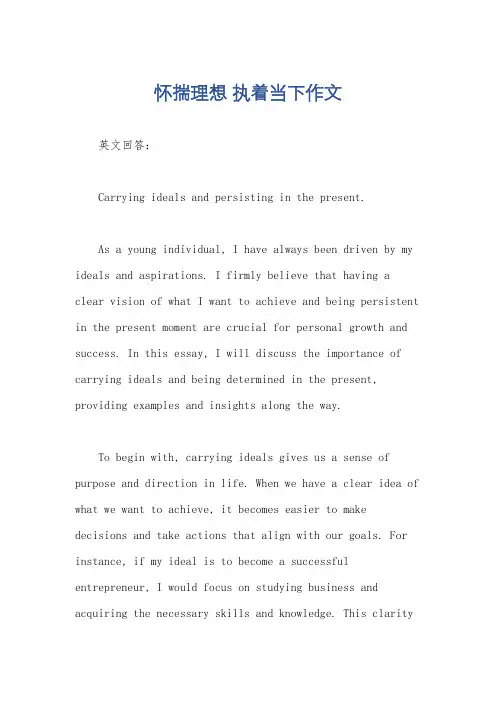 怀揣理想 执着当下作文

英文回答：

Carrying ideals and persisting in the present.

As a young individual, I have always been driven by my ideals and aspirations. I firmly believe that having a clear vision of what I want to achieve and being persistent in the present moment are crucial for personal growth and success. In this essay, I will discuss the importance of carrying ideals and being determined in the present, providing examples and insights along the way.

To begin with, carrying ideals gives us a sense of purpose and direction in life. When we have a clear idea of what we want to achieve, it becomes easier to make decisions and take actions that align with our goals. For instance, if my ideal is to become a successful entrepreneur, I would focus on studying business and acquiring the necessary skills and knowledge. This clarity